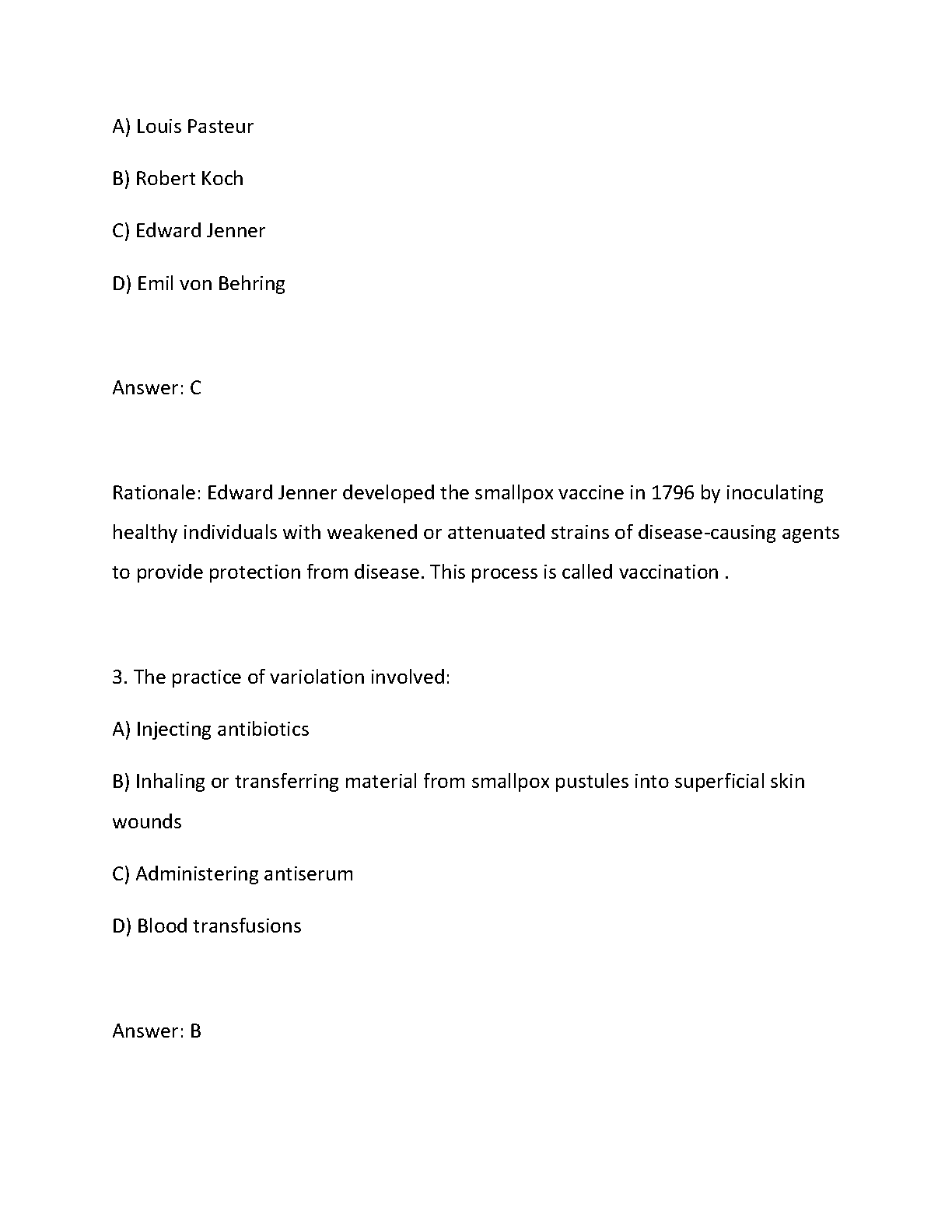 A) Louis Pasteur

B) Robert Koch

C) Edward Jenner

D) Emil von Behring

Answer: C

Rationale: Edward Jenner developed the smallpox vaccine in 1796 by inoculating healthy individuals with weakened or attenuated strains of disease-causing agents to provide protection from disease. This process is called vaccination .

3. The practice of variolation involved:

A) Injecting antibiotics

B) Inhaling or transferring material from smallpox pustules into superficial skin wounds

C) Administering antiserum

D) Blood transfusions

Answer: B